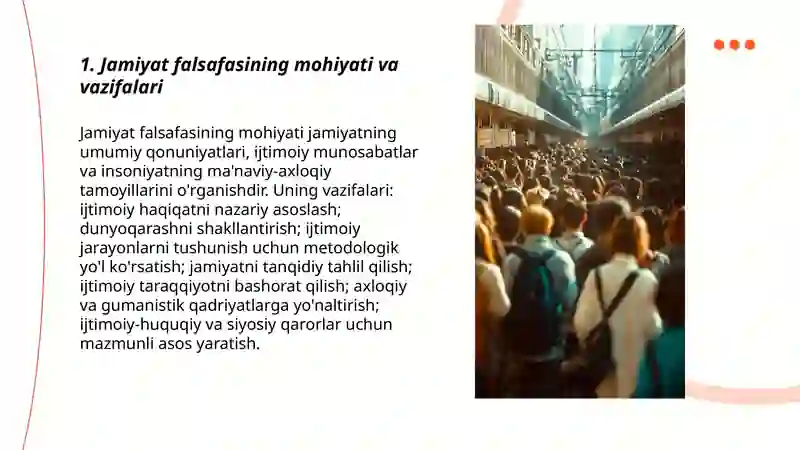 1. Jamiyat falsafasining mohiyati va vazifalari

Jamiyat falsafasining mohiyati jamiyatning umumiy qonuniyatlari, ijtimoiy munosabatlar va insoniyatning ma'naviy-axloqiy tamoyillarini o'rganishdir. Uning vazifalari: ijtimoiy haqiqatni nazariy asoslash; dunyoqarashni shakllantirish; ijtimoiy jarayonlarni tushunish uchun metodologik yo'l ko'rsatish; jamiyatni tanqidiy tahlil qilish; ijtimoiy taraqqiyotni bashorat qilish; axloqiy va gumanistik qadriyatlarga yo'naltirish; ijtimoiy-huquqiy va siyosiy qarorlar uchun mazmunli asos yaratish.